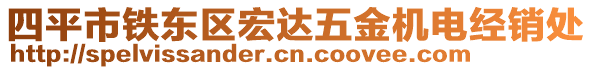 四平市铁东区宏达五金机电经销处
http://spelvissander.cn.coovee.com